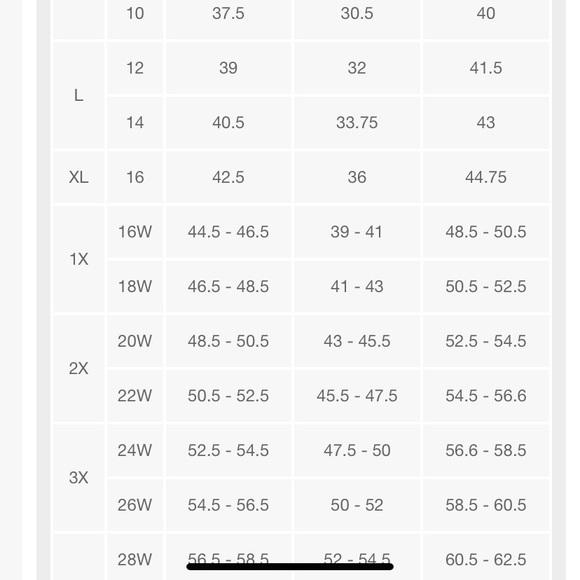 |  | 10 | 37.5 | 30.5 | 40 |
|---|---|---|---|---|
| L | 12 | 39 | 32 | 41.5 |
|  | 14 | 40.5 | 33.75 | 43 |
| XL | 16 | 42.5 | 36 | 44.75 |
| 1X | 16W | 44.5 - 46.5 | 39 - 41 | 48.5 - 50.5 |
|  | 18W | 46.5 - 48.5 | 41 - 43 | 50.5 - 52.5 |
| 2X | 20W | 48.5 - 50.5 | 43 - 45.5 | 52.5 - 54.5 |
|  | 22W | 50.5 - 52.5 | 45.5 - 47.5 | 54.5 - 56.6 |
| 3X | 24W | 52.5 - 54.5 | 47.5 - 50 | 56.6 - 58.5 |
|  | 26W | 54.5 - 56.5 | 50 - 52 | 58.5 - 60.5 |
|  | 28W | 56.5 - 58.5 | 52 - 54.5 | 60.5 - 62.5 |